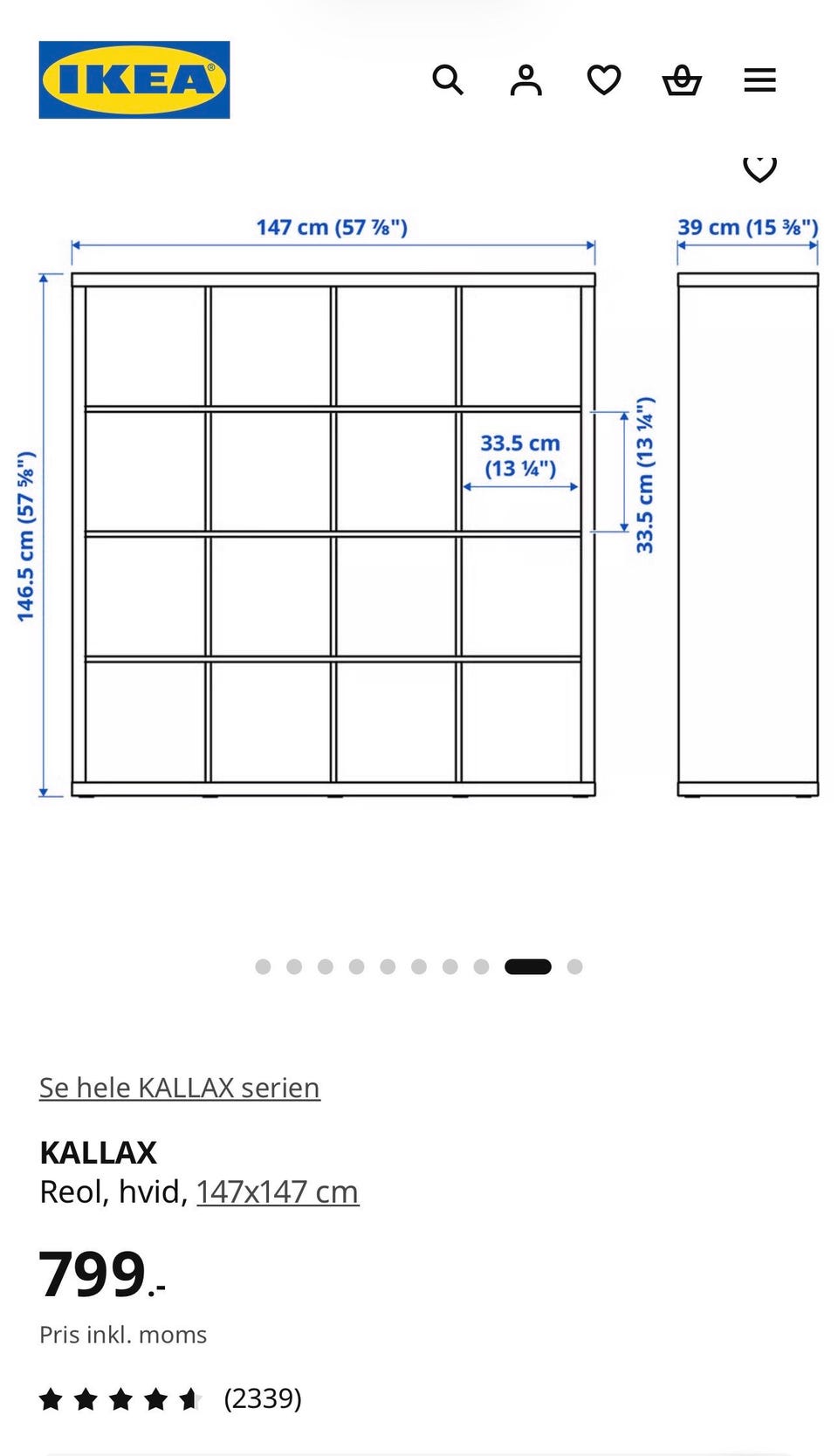 IKEA

147 cm (57 ⅞")

39 cm (15 ⅜")

146.5 cm (57 ⅝")

33.5 cm (13 ¼")

33.5 cm (13 ¼")

Se hele KALLAX serien

KALLAX
Reol, hvid, 147x147 cm

799.-

Pris inkl. moms

(2339)